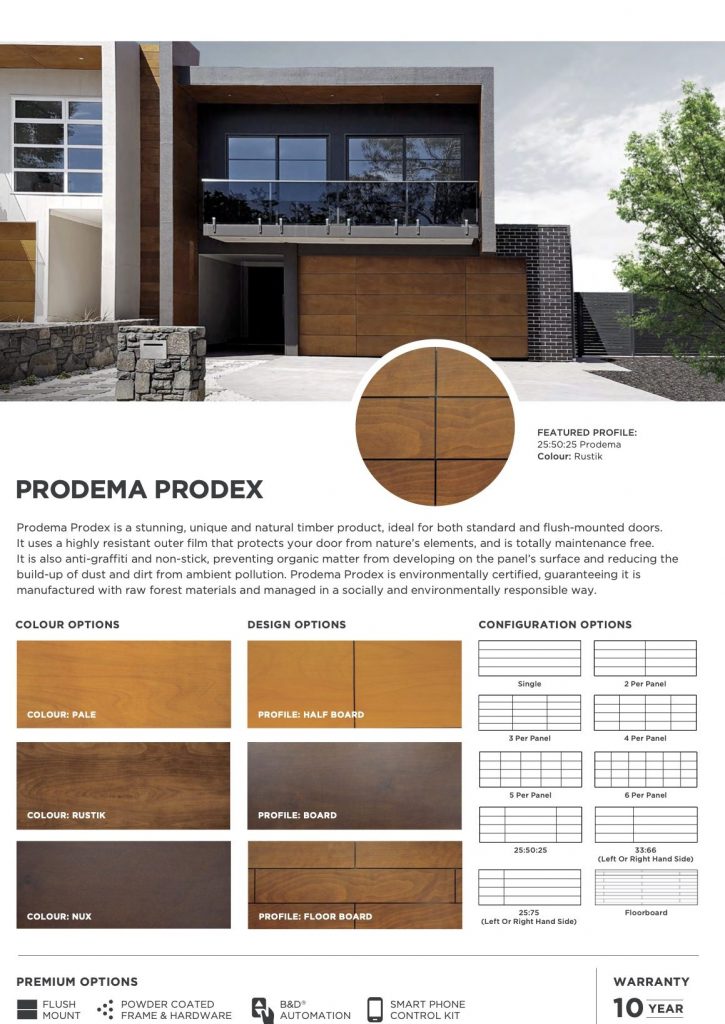 FEATURED PROFILE:
25:50:25 Prodema
Colour: Rustik

PRODEMA PRODEX

Prodema Prodex is a stunning, unique and natural timber product, ideal for both standard and flush-mounted doors. It uses a highly resistant outer film that protects your door from nature's elements, and is totally maintenance free. It is also anti-graffiti and non-stick, preventing organic matter from developing on the panel's surface and reducing the build-up of dust and dirt from ambient pollution. Prodema Prodex is environmentally certified, guaranteeing it is manufactured with raw forest materials and managed in a socially and environmentally responsible way.

COLOUR OPTIONS

COLOUR: PALE

COLOUR: RUSTIK

COLOUR: NUX

DESIGN OPTIONS

PROFILE: HALF BOARD

PROFILE: BOARD

PROFILE: FLOOR BOARD

CONFIGURATION OPTIONS

Single

2 Per Panel

3 Per Panel

4 Per Panel

5 Per Panel

6 Per Panel

25:50:25

33:66
(Left Or Right Hand Side)

25:75
(Left Or Right Hand Side)

Floorboard

PREMIUM OPTIONS

FLUSH MOUNT

POWDER COATED FRAME & HARDWARE

B&D® AUTOMATION

SMART PHONE CONTROL KIT

WARRANTY

10 YEAR